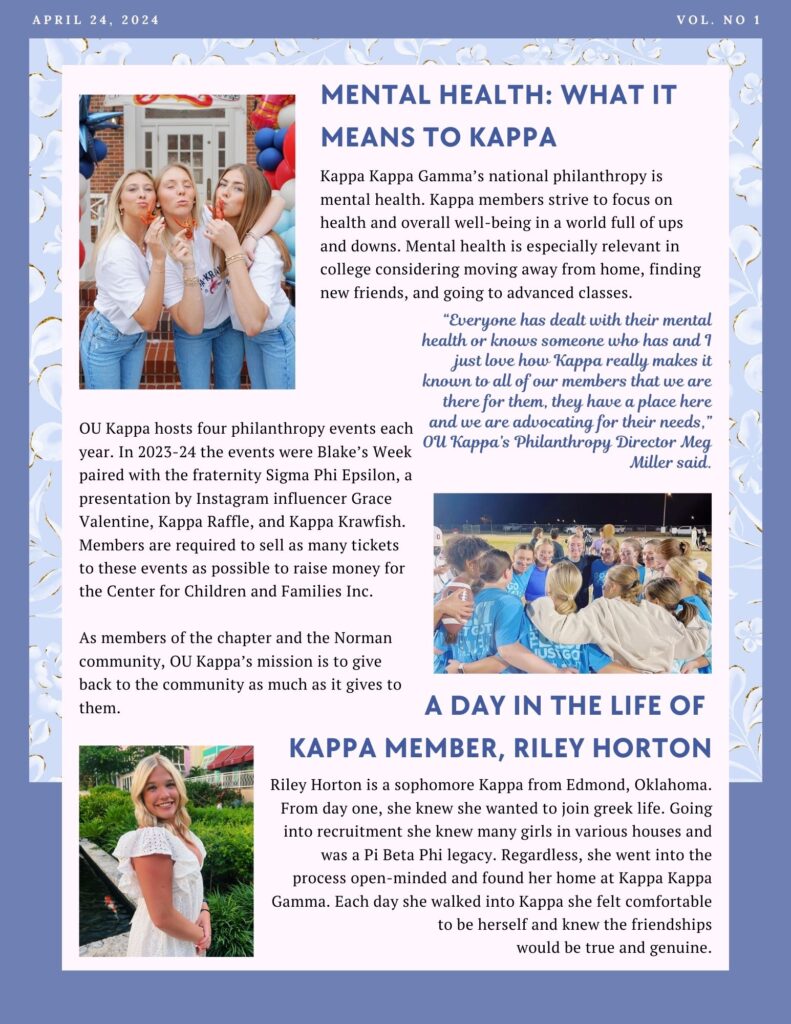 APRIL 24, 2024

VOL. NO 1

MENTAL HEALTH: WHAT IT MEANS TO KAPPA

Kappa Kappa Gamma's national philanthropy is mental health. Kappa members strive to focus on health and overall well-being in a world full of ups and downs. Mental health is especially relevant in college considering moving away from home, finding new friends, and going to advanced classes.

"Everyone has dealt with their mental health or knows someone who has and I just love how Kappa really makes it known to all of our members that we are there for them, they have a place here and we are advocating for their needs," OU Kappa's Philanthropy Director Meg Miller said.

OU Kappa hosts four philanthropy events each year. In 2023-24 the events were Blake's Week paired with the fraternity Sigma Phi Epsilon, a presentation by Instagram influencer Grace Valentine, Kappa Raffle, and Kappa Krawfish. Members are required to sell as many tickets to these events as possible to raise money for the Center for Children and Families Inc.

As members of the chapter and the Norman community, OU Kappa's mission is to give back to the community as much as it gives to them.

A DAY IN THE LIFE OF KAPPA MEMBER, RILEY HORTON

Riley Horton is a sophomore Kappa from Edmond, Oklahoma. From day one, she knew she wanted to join greek life. Going into recruitment she knew many girls in various houses and was a Pi Beta Phi legacy. Regardless, she went into the process open-minded and found her home at Kappa Kappa Gamma. Each day she walked into Kappa she felt comfortable to be herself and knew the friendships would be true and genuine.